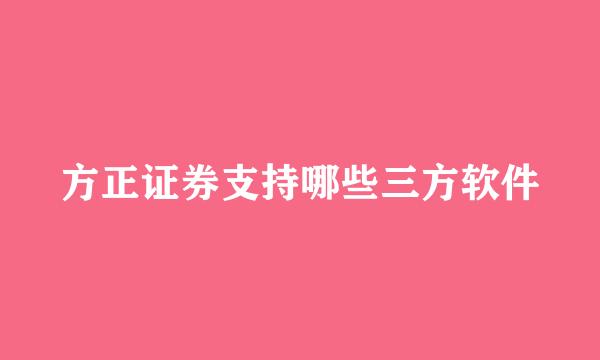 方正证券支持哪些三方软件